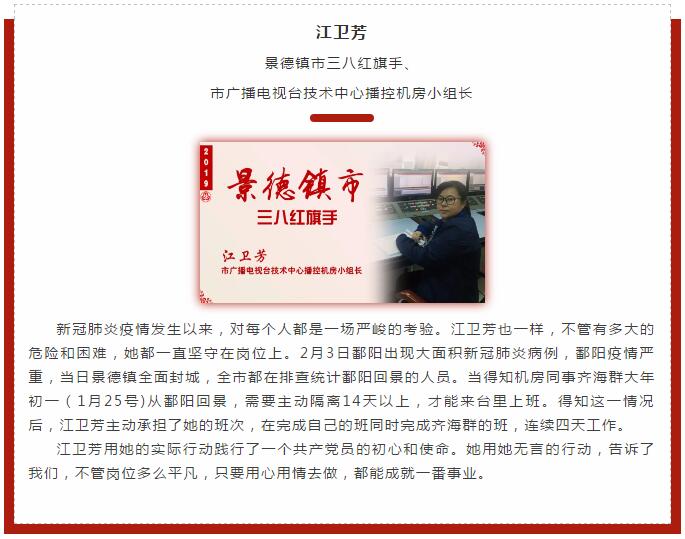 江卫芳

景德镇市三八红旗手、

市广播电视台技术中心播控机房小组长

2019

景德镇市

三八红旗手

江卫芳

市广播电视台技术中心播控机房小组长

新冠肺炎疫情发生以来，对每个人都是一场严峻的考验。江卫芳也一样，不管有多大的危险和困难，她都一直坚守在岗位上。2月3日鄱阳出现大面积新冠肺炎病例，鄱阳疫情严重，当日景德镇全面封城，全市都在排查统计鄱阳回景的人员。当得知机房同事齐海群大年初一（1月25号)从鄱阳回景，需要主动隔离14天以上，才能来台里上班。得知这一情况后，江卫芳主动承担了她的班次，在完成自己的班同时完成齐海群的班，连续四天工作。

江卫芳用她的实际行动践行了一个共产党员的初心和使命。她用她无言的行动，告诉了我们，不管岗位多么平凡，只要用心用情去做，都能成就一番事业。